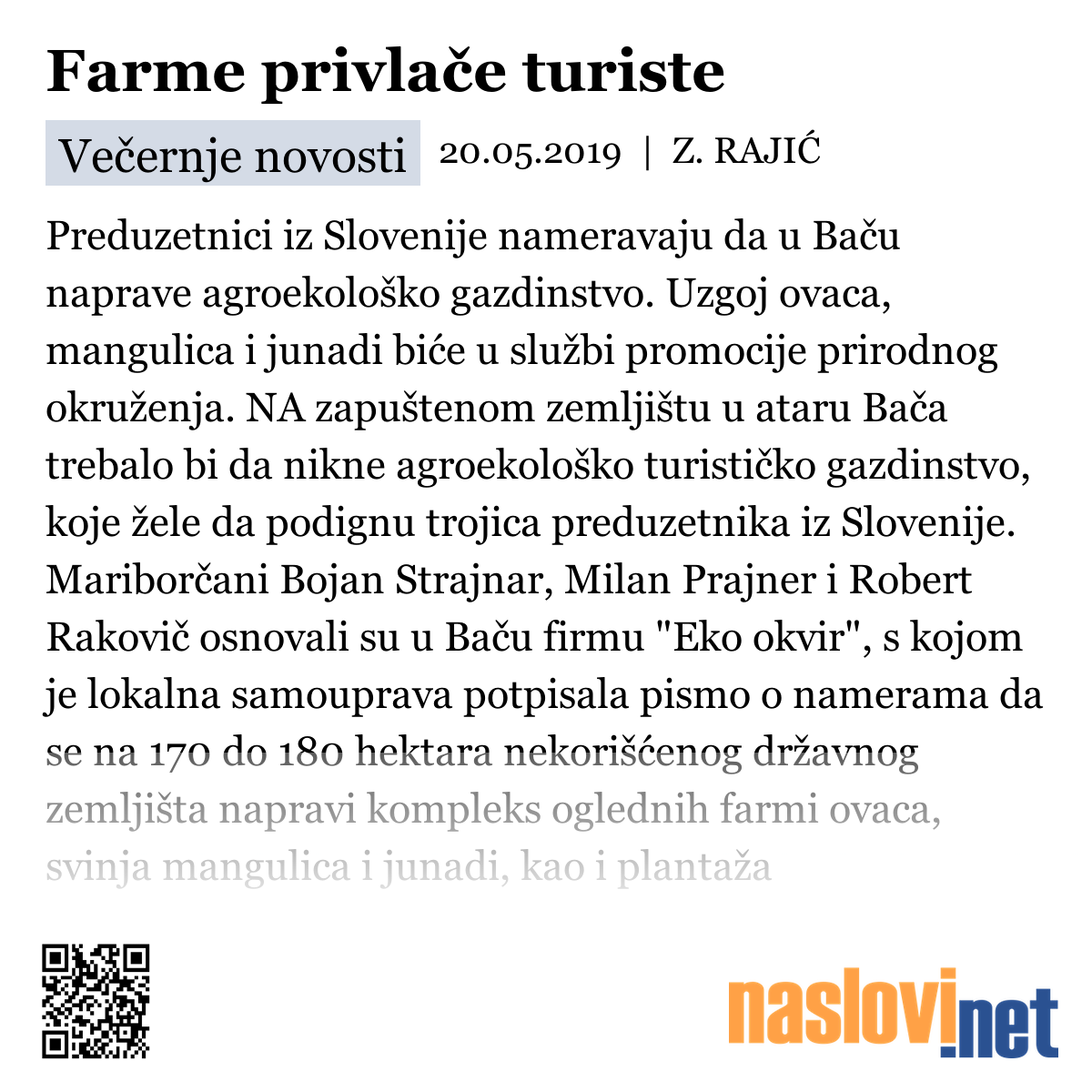 Farme privlače turiste

Večernje novosti 20.05.2019 | Z. RAJIĆ

Preduzetnici iz Slovenije nameravaju da u Baču naprave agroekološko gazdinstvo. Uzgoj ovaca, mangulica i junadi biće u službi promocije prirodnog okruženja. NA zapuštenom zemljištu u ataru Bača trebalo bi da nikne agroekološko turističko gazdinstvo, koje žele da podignu trojica preduzetnika iz Slovenije. Mariborčani Bojan Strajnar, Milan Prajner i Robert Rakovič osnovali su u Baču firmu "Eko okvir", s kojom je lokalna samouprava potpisala pismo o namerama da se na 170 do 180 hektara nekorišćenog državnog zemljišta napravi kompleks oglednih farmi ovaca, svinja mangulica i junadi, kao i plantaža

naslovi.net